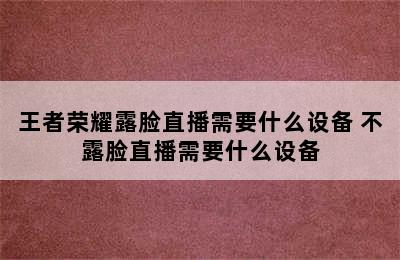 王者荣耀露脸直播需要什么设备 不露脸直播需要什么设备